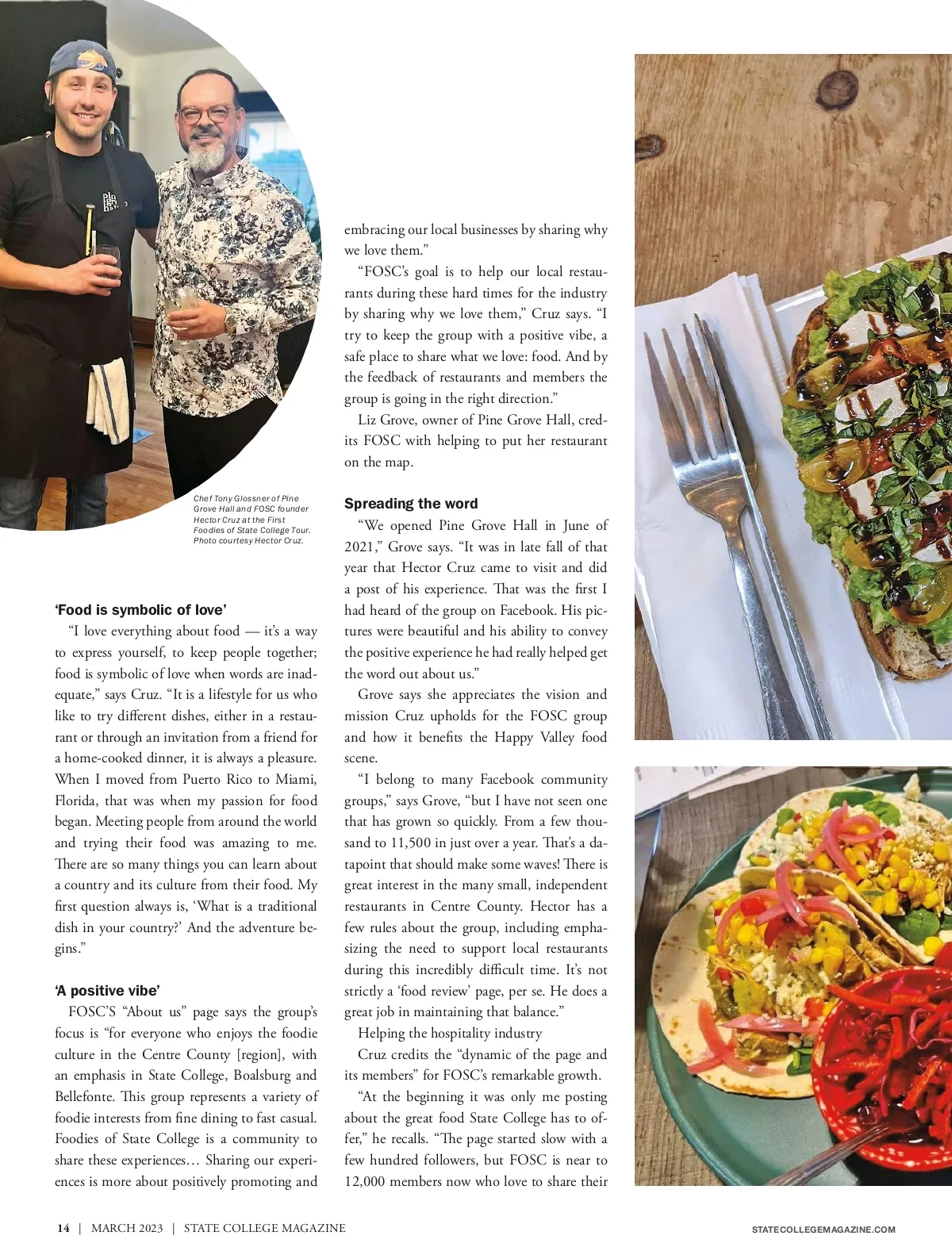 Chef Tony Glossner of Pine Grove Hall and FOSC founder Hector Cruz at the First Foodies of State College Tour. Photo courtesy Hector Cruz.

'Food is symbolic of love'

"I love everything about food — it's a way to express yourself, to keep people together; food is symbolic of love when words are inadequate," says Cruz. "It is a lifestyle for us who like to try different dishes, either in a restaurant or through an invitation from a friend for a home-cooked dinner, it is always a pleasure. When I moved from Puerto Rico to Miami, Florida, that was when my passion for food began. Meeting people from around the world and trying their food was amazing to me. There are so many things you can learn about a country and its culture from their food. My first question always is, 'What is a traditional dish in your country?' And the adventure begins."

'A positive vibe'

FOSC'S "About us" page says the group's focus is "for everyone who enjoys the foodie culture in the Centre County [region], with an emphasis in State College, Boalsburg and Bellefonte. This group represents a variety of foodie interests from fine dining to fast casual. Foodies of State College is a community to share these experiences… Sharing our experiences is more about positively promoting and embracing our local businesses by sharing why we love them."

"FOSC's goal is to help our local restaurants during these hard times for the industry by sharing why we love them," Cruz says. "I try to keep the group with a positive vibe, a safe place to share what we love: food. And by the feedback of restaurants and members the group is going in the right direction."

Liz Grove, owner of Pine Grove Hall, credits FOSC with helping to put her restaurant on the map.

Spreading the word

"We opened Pine Grove Hall in June of 2021," Grove says. "It was in late fall of that year that Hector Cruz came to visit and did a post of his experience. That was the first I had heard of the group on Facebook. His pictures were beautiful and his ability to convey the positive experience he had really helped get the word out about us."

Grove says she appreciates the vision and mission Cruz upholds for the FOSC group and how it benefits the Happy Valley food scene.

"I belong to many Facebook community groups," says Grove, "but I have not seen one that has grown so quickly. From a few thousand to 11,500 in just over a year. That's a datapoint that should make some waves! There is great interest in the many small, independent restaurants in Centre County. Hector has a few rules about the group, including emphasizing the need to support local restaurants during this incredibly difficult time. It's not strictly a 'food review' page, per se. He does a great job in maintaining that balance."

Helping the hospitality industry

Cruz credits the "dynamic of the page and its members" for FOSC's remarkable growth.

"At the beginning it was only me posting about the great food State College has to offer," he recalls. "The page started slow with a few hundred followers, but FOSC is near to 12,000 members now who love to share their

14 | MARCH 2023 | STATE COLLEGE MAGAZINE

STATECOLLEGEMAGAZINE.COM